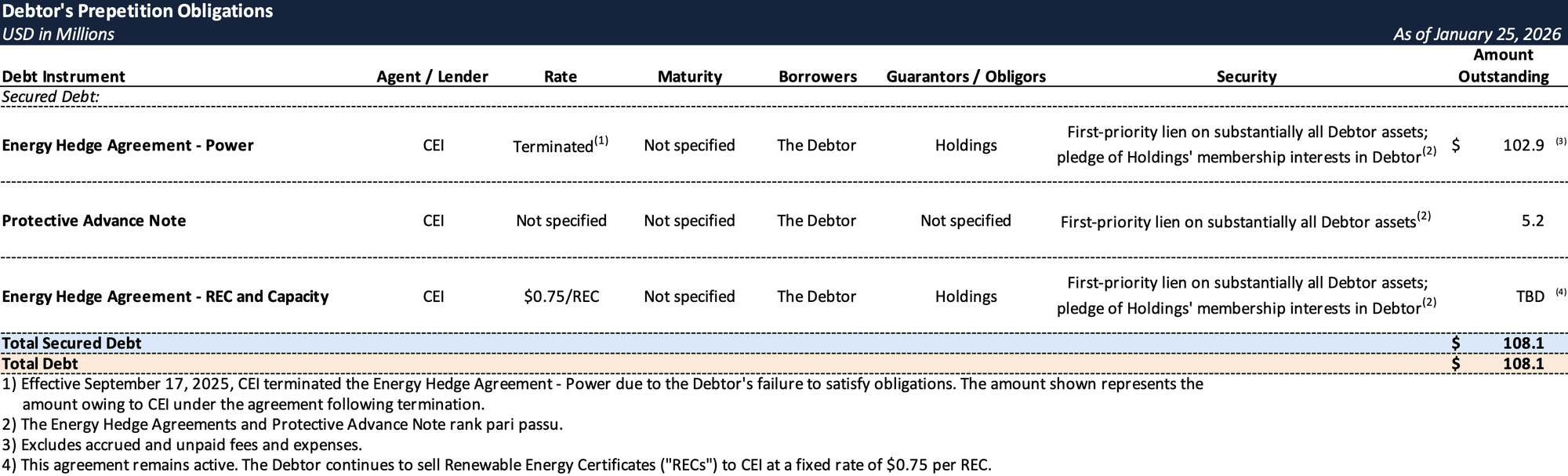 Debtor's Prepetition Obligations
USD in Millions
As of January 25, 2026

| Debt Instrument | Agent / Lender | Rate | Maturity | Borrowers | Guarantors / Obligors | Security | Amount Outstanding |
|---|---|---|---|---|---|---|---|
| Secured Debt: | | | | | | | |
| Energy Hedge Agreement - Power | CEI | Terminated$^{(1)}$ | Not specified | The Debtor | Holdings | First-priority lien on substantially all Debtor assets; pledge of Holdings' membership interests in Debtor$^{(2)}$ | $ 102.9 $^{(3)}$ |
| Protective Advance Note | CEI | Not specified | Not specified | The Debtor | Not specified | First-priority lien on substantially all Debtor assets$^{(2)}$ | 5.2 |
| Energy Hedge Agreement - REC and Capacity | CEI | $0.75/REC | Not specified | The Debtor | Holdings | First-priority lien on substantially all Debtor assets; pledge of Holdings' membership interests in Debtor$^{(2)}$ | TBD $^{(4)}$ |
| Total Secured Debt | | | | | | | $ 108.1 |
| Total Debt | | | | | | | $ 108.1 |

1) Effective September 17, 2025, CEI terminated the Energy Hedge Agreement - Power due to the Debtor's failure to satisfy obligations. The amount shown represents the amount owing to CEI under the agreement following termination.
2) The Energy Hedge Agreements and Protective Advance Note rank pari passu.
3) Excludes accrued and unpaid fees and expenses.
4) This agreement remains active. The Debtor continues to sell Renewable Energy Certificates ("RECs") to CEI at a fixed rate of $0.75 per REC.